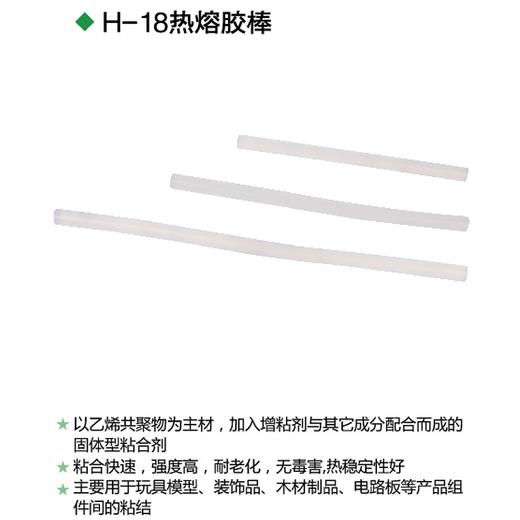 ◆ H-18热熔胶棒

★ 以乙烯共聚物为主材，加入增粘剂与其它成分配合而成的固体型粘合剂
★ 粘合快速，强度高，耐老化，无毒害,热稳定性好
★ 主要用于玩具模型、装饰品、木材制品、电路板等产品组件间的粘结